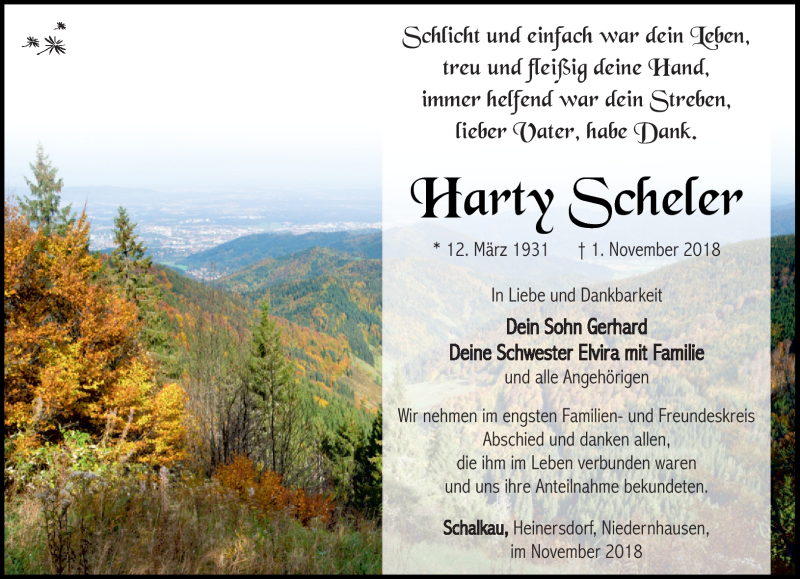 Schlicht und einfach war dein Leben,
treu und fleißig deine Hand,
immer helfend war dein Streben,
lieber Vater, habe Dank.

Harty Scheler

* 12. März 1931 † 1. November 2018

In Liebe und Dankbarkeit

Dein Sohn Gerhard
Deine Schwester Elvira mit Familie
und alle Angehörigen

Wir nehmen im engsten Familien- und Freundeskreis Abschied und danken allen, die ihm im Leben verbunden waren und uns ihre Anteilnahme bekundeten.

Schalkau, Heinersdorf, Niedernhausen,
im November 2018